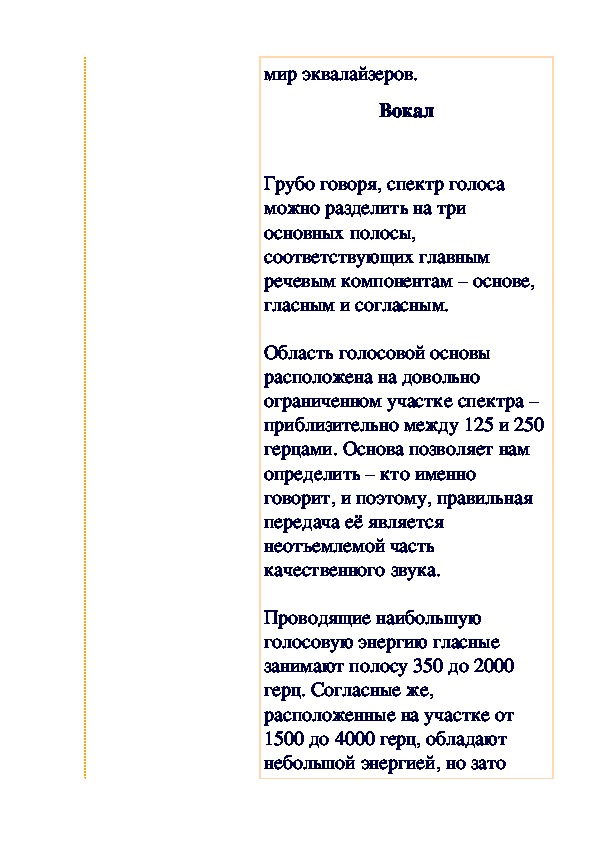 мир эквалайзеров.

Вокал

Грубо говоря, спектр голоса можно разделить на три основных полосы, соответствующих главным речевым компонентам – основе, гласным и согласным.

Область голосовой основы расположена на довольно ограниченном участке спектра – приблизительно между 125 и 250 герцами. Основа позволяет нам определить – кто именно говорит, и поэтому, правильная передача её является неотъемлемой часть качественного звука.

Проводящие наибольшую голосовую энергию гласные занимают полосу 350 до 2000 герц. Согласные же, расположенные на участке от 1500 до 4000 герц, обладают небольшой энергией, но зато